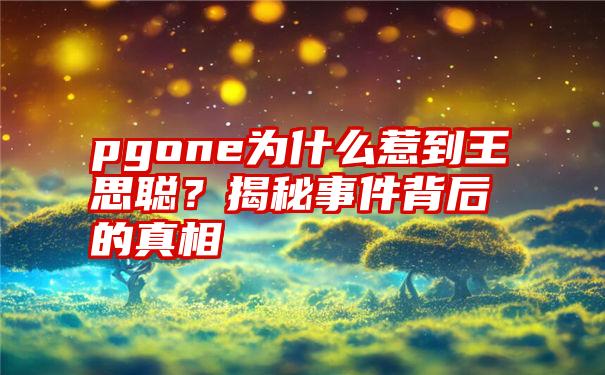 pgone为什么惹到王思聪？揭秘事件背后的真相